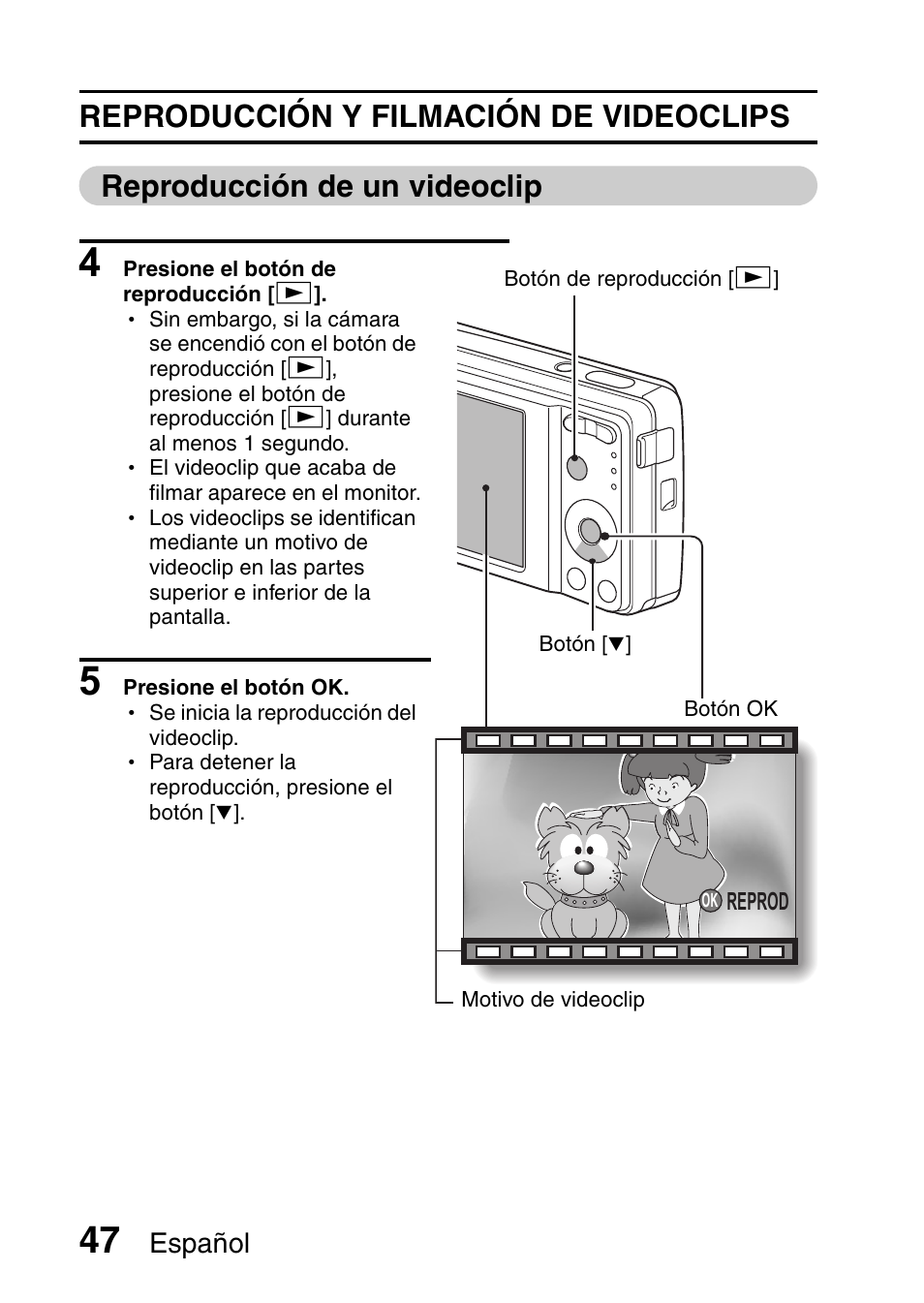 REPRODUCCIÓN Y FILMACIÓN DE VIDEOCLIPS

Reproducción de un videoclip

4 Presione el botón de reproducción [▶].
• Sin embargo, si la cámara se encendió con el botón de reproducción [▶], presione el botón de reproducción [▶] durante al menos 1 segundo.
• El videoclip que acaba de filmar aparece en el monitor.
• Los videoclips se identifican mediante un motivo de videoclip en las partes superior e inferior de la pantalla.

5 Presione el botón OK.
• Se inicia la reproducción del videoclip.
• Para detener la reproducción, presione el botón [▼].

Botón de reproducción [▶]

Botón [▼]

Botón OK

OK REPROD

Motivo de videoclip

47 Español